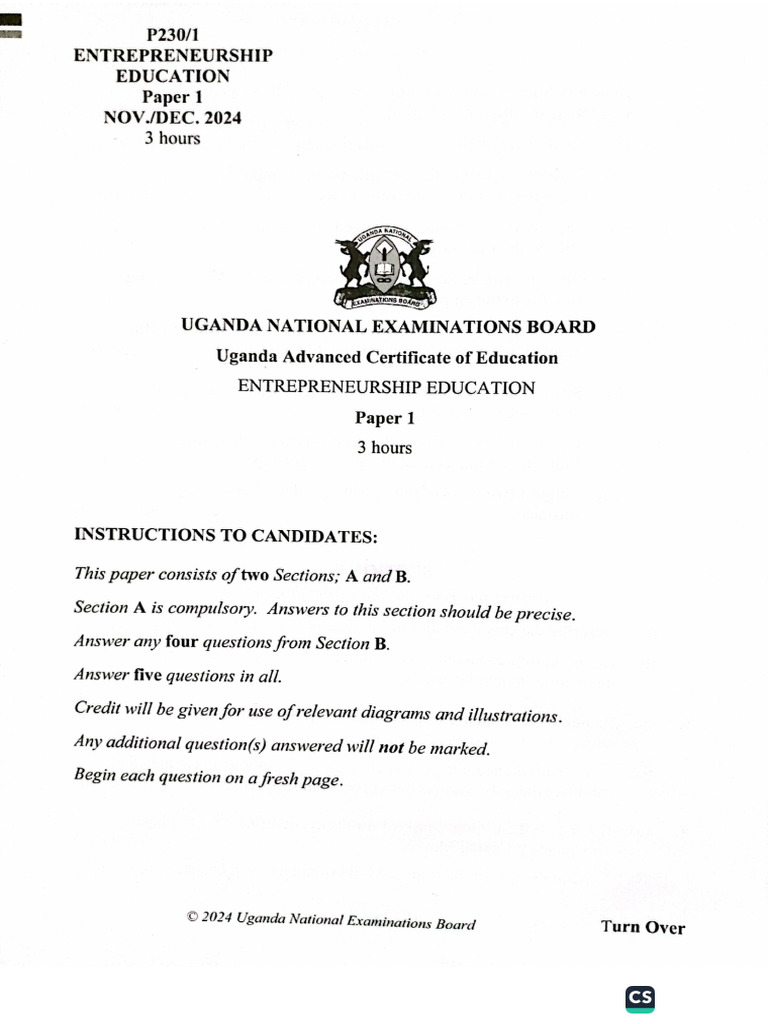 P230/1
ENTREPRENEURSHIP
EDUCATION
Paper 1
NOV./DEC. 2024
3 hours

UGANDA NATIONAL
EXAMINATIONS BOARD

UGANDA NATIONAL EXAMINATIONS BOARD
Uganda Advanced Certificate of Education
ENTREPRENEURSHIP EDUCATION
Paper 1
3 hours

INSTRUCTIONS TO CANDIDATES:

This paper consists of two Sections; A and B.

Section A is compulsory. Answers to this section should be precise.

Answer any four questions from Section B.

Answer five questions in all.

Credit will be given for use of relevant diagrams and illustrations.

Any additional question(s) answered will not be marked.

Begin each question on a fresh page.

© 2024 Uganda National Examinations Board

Turn Over

CS